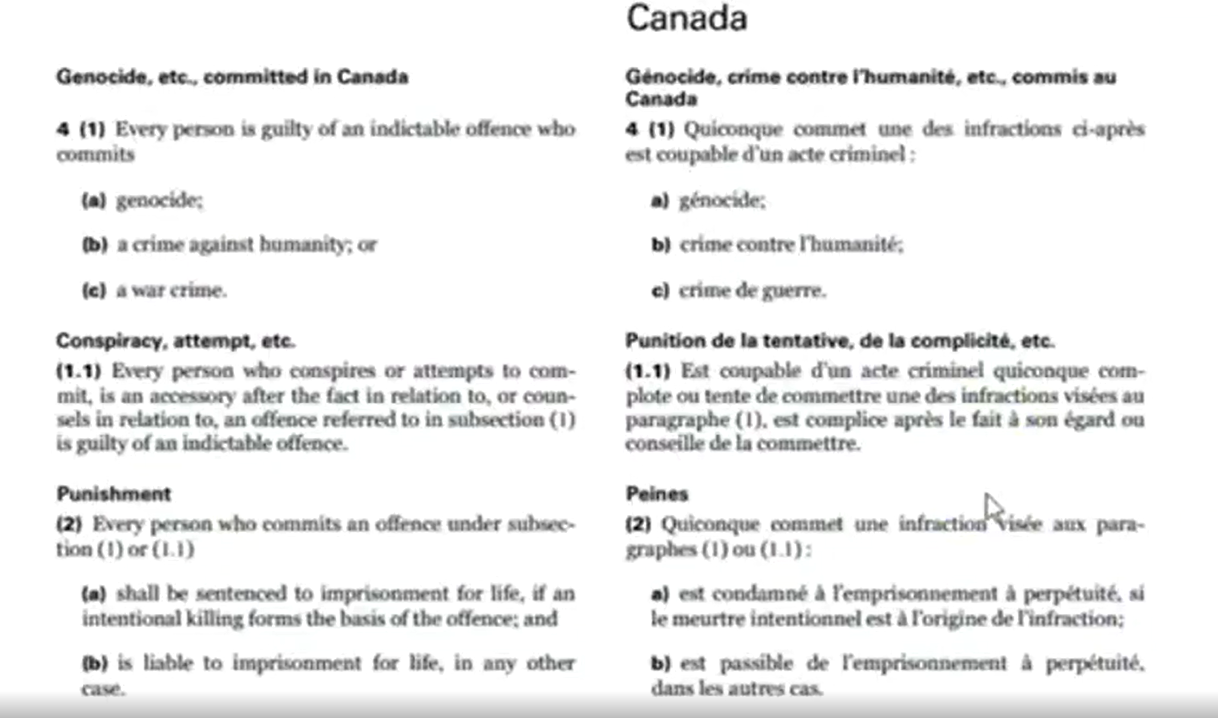 Canada

Genocide, etc., committed in Canada

4 (1) Every person is guilty of an indictable offence who commits

(a) genocide;

(b) a crime against humanity; or

(c) a war crime.

Conspiracy, attempt, etc.

(1.1) Every person who conspires or attempts to commit, is an accessory after the fact in relation to, or counsels in relation to, an offence referred to in subsection (1) is guilty of an indictable offence.

Punishment

(2) Every person who commits an offence under subsection (1) or (1.1)

(a) shall be sentenced to imprisonment for life, if an intentional killing forms the basis of the offence; and

(b) is liable to imprisonment for life, in any other case.

Génocide, crime contre l'humanité, etc., commis au Canada

4 (1) Quiconque commet une des infractions ci-après est coupable d'un acte criminel :

a) génocide;

b) crime contre l'humanité;

c) crime de guerre.

Punition de la tentative, de la complicité, etc.

(1.1) Est coupable d'un acte criminel quiconque complote ou tente de commettre une des infractions visées au paragraphe (1), est complice après le fait à son égard ou conseille de la commettre.

Peines

(2) Quiconque commet une infraction visée aux paragraphes (1) ou (1.1) :

a) est condamné à l'emprisonnement à perpétuité, si le meurtre intentionnel est à l'origine de l'infraction;

b) est passible de l'emprisonnement à perpétuité, dans les autres cas.